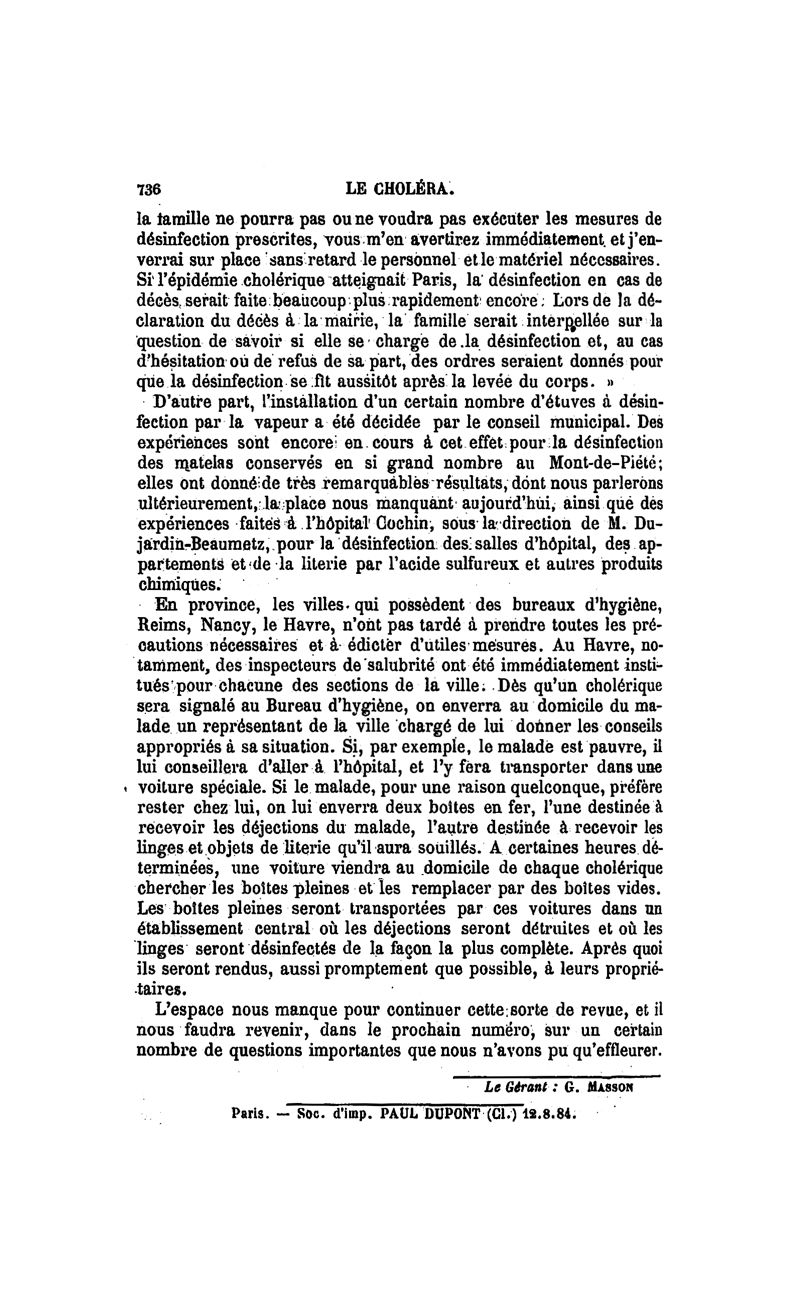 736 LE CHOLÉRA.

la famille ne pourra pas ou ne voudra pas exécuter les mesures de désinfection prescrites, vous m'en avertirez immédiatement et j'enverrai sur place sans retard le personnel et le matériel nécessaires. Si l'épidémie cholérique atteignait Paris, la désinfection en cas de décès serait faite beaucoup plus rapidement encore. Lors de la déclaration du décès à la mairie, la famille serait interpellée sur la question de savoir si elle se charge de la désinfection et, au cas d'hésitation ou de refus de sa part, des ordres seraient donnés pour que la désinfection se fît aussitôt après la levée du corps. »

D'autre part, l'installation d'un certain nombre d'étuves à désinfection par la vapeur a été décidée par le conseil municipal. Des expériences sont encore en cours à cet effet pour la désinfection des matelas conservés en si grand nombre au Mont-de-Piété; elles ont donné de très remarquables résultats, dont nous parlerons ultérieurement, la place nous manquant aujourd'hui, ainsi que des expériences faites à l'hôpital Cochin, sous la direction de M. Dujardin-Beaumetz, pour la désinfection des salles d'hôpital, des appartements et de la literie par l'acide sulfureux et autres produits chimiques.

En province, les villes qui possèdent des bureaux d'hygiène, Reims, Nancy, le Havre, n'ont pas tardé à prendre toutes les précautions nécessaires et à édicter d'utiles mesures. Au Havre, notamment, des inspecteurs de salubrité ont été immédiatement institués pour chacune des sections de la ville. Dès qu'un cholérique sera signalé au Bureau d'hygiène, on enverra au domicile du malade un représentant de la ville chargé de lui donner les conseils appropriés à sa situation. Si, par exemple, le malade est pauvre, il lui conseillera d'aller à l'hôpital, et l'y fera transporter dans une voiture spéciale. Si le malade, pour une raison quelconque, préfère rester chez lui, on lui enverra deux boîtes en fer, l'une destinée à recevoir les déjections du malade, l'autre destinée à recevoir les linges et objets de literie qu'il aura souillés. A certaines heures déterminées, une voiture viendra au domicile de chaque cholérique chercher les boîtes pleines et les remplacer par des boîtes vides. Les boîtes pleines seront transportées par ces voitures dans un établissement central où les déjections seront détruites et où les linges seront désinfectés de la façon la plus complète. Après quoi ils seront rendus, aussi promptement que possible, à leurs propriétaires.

L'espace nous manque pour continuer cette sorte de revue, et il nous faudra revenir, dans le prochain numéro, sur un certain nombre de questions importantes que nous n'avons pu qu'effleurer.

Le Gérant : G. MASSON

Paris. — Soc. d'imp. PAUL DUPONT (Cl.) 12.8.84.